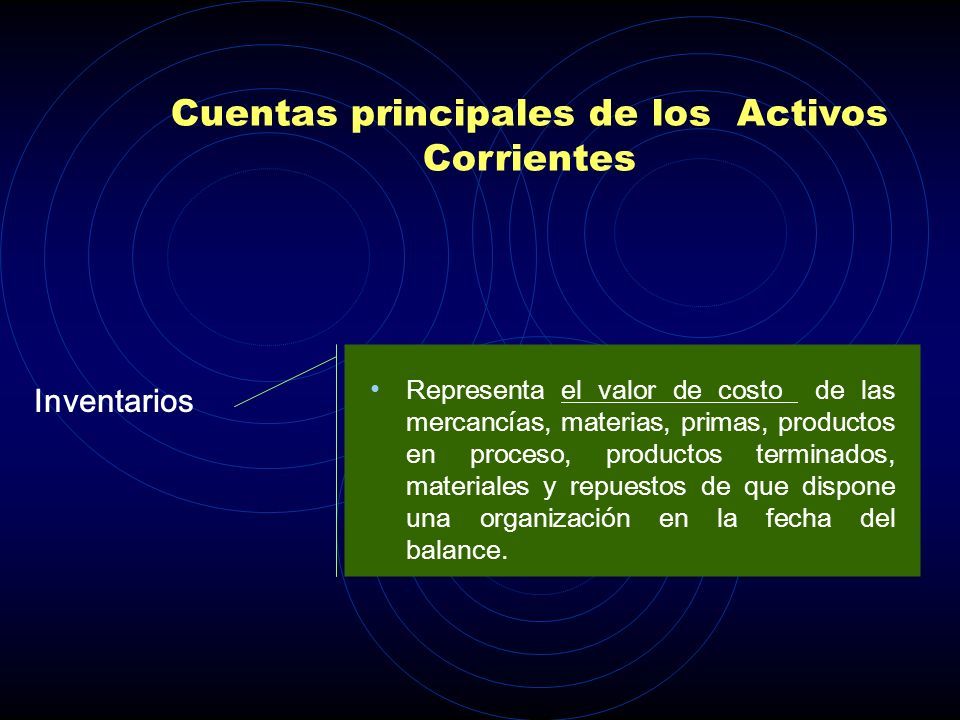 Cuentas principales de los Activos Corrientes

Inventarios

• Representa el valor de costo de las mercancías, materias, primas, productos en proceso, productos terminados, materiales y repuestos de que dispone una organización en la fecha del balance.